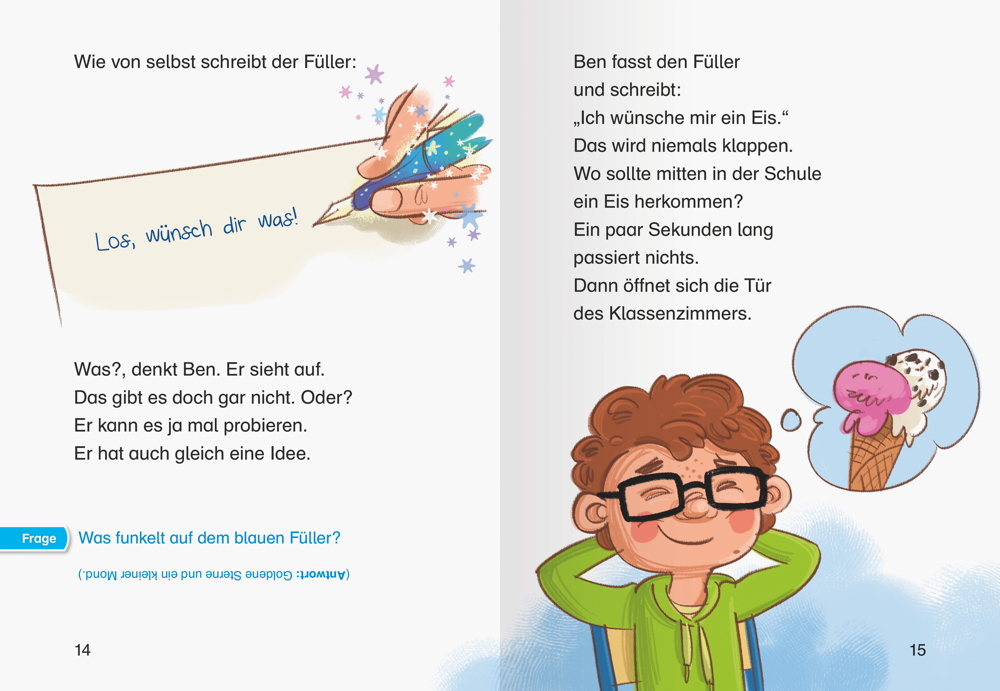 Wie von selbst schreibt der Füller:

Los, wünsch dir was!

Was?, denkt Ben. Er sieht auf. Das gibt es doch gar nicht. Oder? Er kann es ja mal probieren. Er hat auch gleich eine Idee.

Frage Was funkelt auf dem blauen Füller?

(Antwort: Goldene Sterne und ein kleiner Mond.)

14

Ben fasst den Füller und schreibt: „Ich wünsche mir ein Eis.“ Das wird niemals klappen. Wo sollte mitten in der Schule ein Eis herkommen? Ein paar Sekunden lang passiert nichts. Dann öffnet sich die Tür des Klassenzimmers.

15